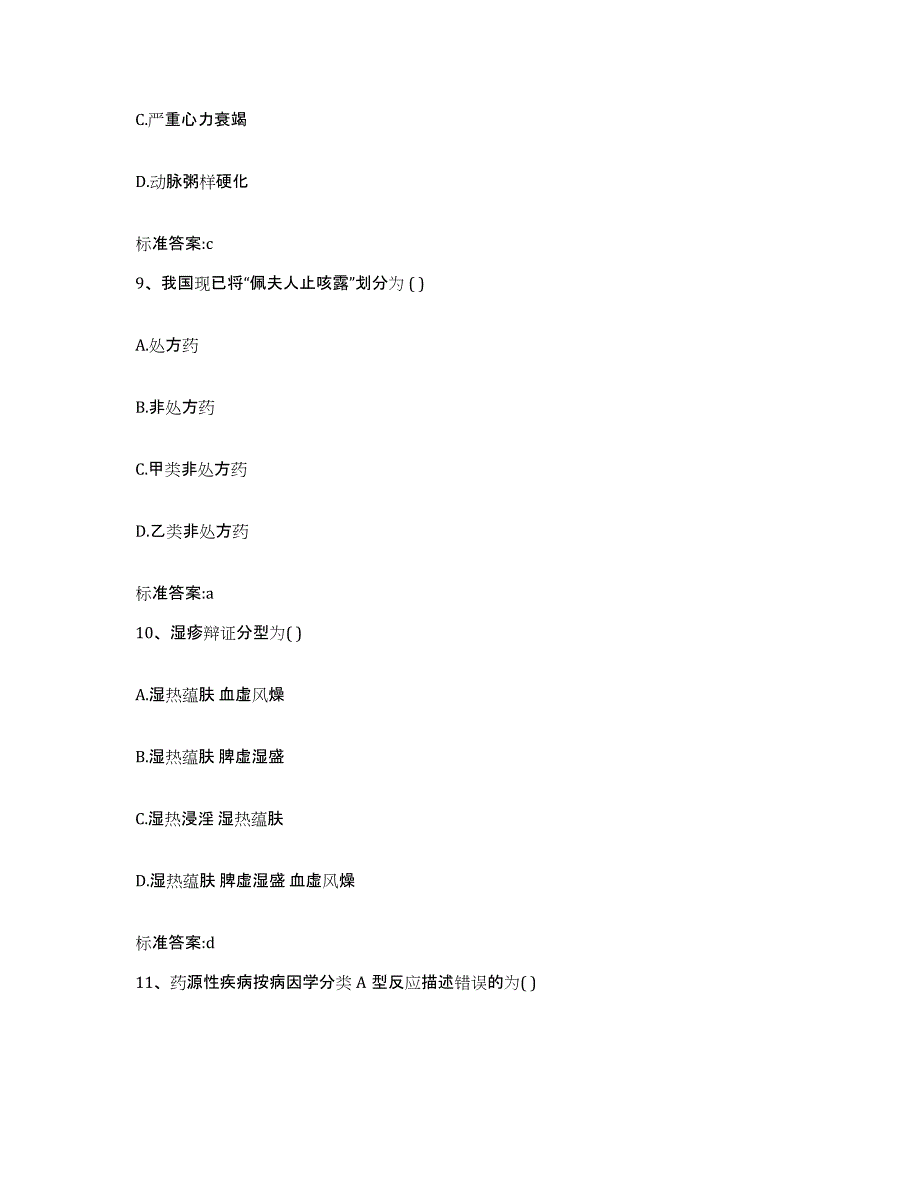 C.严重心力衰竭

D.动脉粥样硬化

标准答案:c

9、我国现已将“佩夫人止咳露”划分为 ( )

A.处方药

B.非处方药

C.甲类非处方药

D.乙类非处方药

标准答案:a

10、湿疹辩证分型为( )

A.湿热蕴肤 血虚风燥

B.湿热蕴肤 脾虚湿盛

C.湿热浸淫 湿热蕴肤

D.湿热蕴肤 脾虚湿盛 血虚风燥

标准答案:d

11、药源性疾病按病因学分类 A 型反应描述错误的为( )